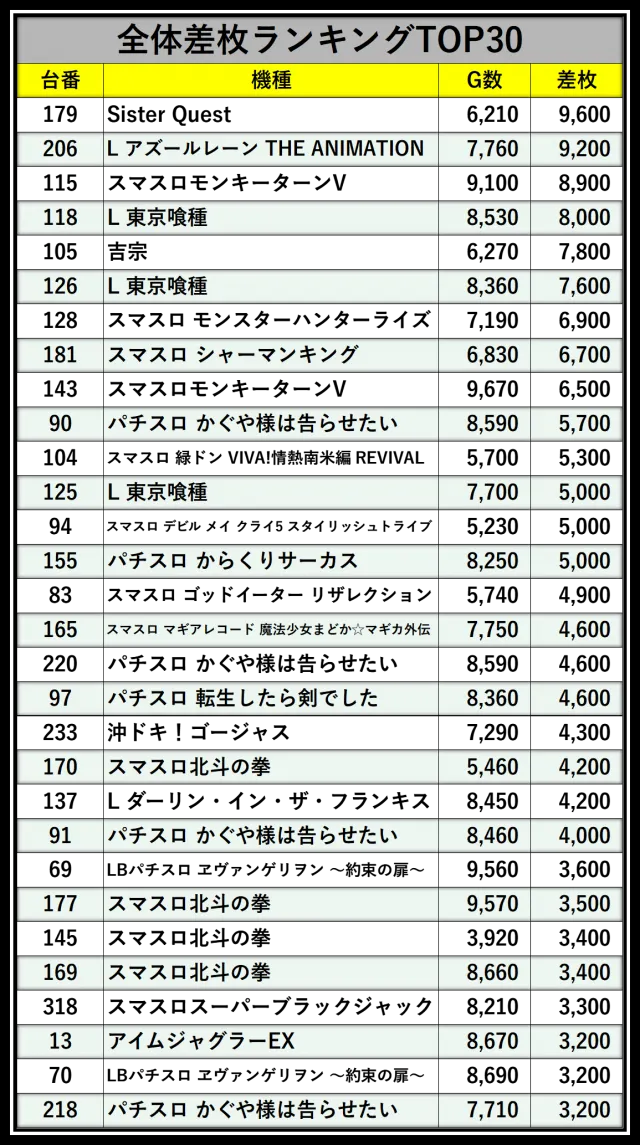 全体差枚ランキングTOP30

| 台番 | 機種 | G数 | 差枚 |
|---|---|---|---|
| 179 | Sister Quest | 6,210 | 9,600 |
| 206 | L アズールレーン THE ANIMATION | 7,760 | 9,200 |
| 115 | スマスロモンキーターンV | 9,100 | 8,900 |
| 118 | L 東京喰種 | 8,530 | 8,000 |
| 105 | 吉宗 | 6,270 | 7,800 |
| 126 | L 東京喰種 | 8,360 | 7,600 |
| 128 | スマスロ モンスターハンターライズ | 7,190 | 6,900 |
| 181 | スマスロ シャーマンキング | 6,830 | 6,700 |
| 143 | スマスロモンキーターンV | 9,670 | 6,500 |
| 90 | パチスロ かぐや様は告らせたい | 8,590 | 5,700 |
| 104 | スマスロ 緑ドン VIVA!情熱南米編 REVIVAL | 5,700 | 5,300 |
| 125 | L 東京喰種 | 7,700 | 5,000 |
| 94 | スマスロ デビル メイ クライ5 スタイリッシュトライブ | 5,230 | 5,000 |
| 155 | パチスロ からくりサーカス | 8,250 | 5,000 |
| 83 | スマスロ ゴッドイーター リザレクション | 5,740 | 4,900 |
| 165 | スマスロ マギアレコード 魔法少女まどか☆マギカ外伝 | 7,750 | 4,600 |
| 220 | パチスロ かぐや様は告らせたい | 8,590 | 4,600 |
| 97 | パチスロ 転生したら剣でした | 8,360 | 4,600 |
| 233 | 沖ドキ！ゴージャス | 7,290 | 4,300 |
| 170 | スマスロ北斗の拳 | 5,460 | 4,200 |
| 137 | L ダーリン・イン・ザ・フランキス | 8,450 | 4,200 |
| 91 | パチスロ かぐや様は告らせたい | 8,460 | 4,000 |
| 69 | LBパチスロ ヱヴァンゲリヲン ～約束の扉～ | 9,560 | 3,600 |
| 177 | スマスロ北斗の拳 | 9,570 | 3,500 |
| 145 | スマスロ北斗の拳 | 3,920 | 3,400 |
| 169 | スマスロ北斗の拳 | 8,660 | 3,400 |
| 318 | スマスロスーパーブラックジャック | 8,210 | 3,300 |
| 13 | アイムジャグラーEX | 8,670 | 3,200 |
| 70 | LBパチスロ ヱヴァンゲリヲン ～約束の扉～ | 8,690 | 3,200 |
| 218 | パチスロ かぐや様は告らせたい | 7,710 | 3,200 |